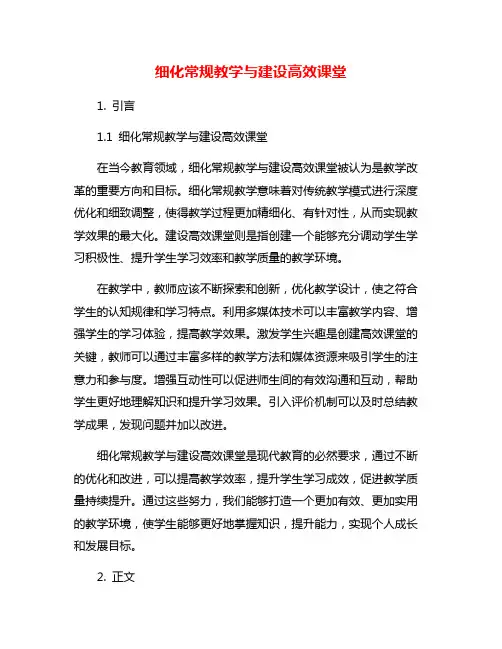 细化常规教学与建设高效课堂

1. 引言

1.1 细化常规教学与建设高效课堂

在当今教育领域，细化常规教学与建设高效课堂被认为是教学改革的重要方向和目标。细化常规教学意味着对传统教学模式进行深度优化和细致调整，使得教学过程更加精细化、有针对性，从而实现教学效果的最大化。建设高效课堂则是指创建一个能够充分调动学生学习积极性、提升学生学习效率和教学质量的教学环境。

在教学中，教师应该不断探索和创新，优化教学设计，使之符合学生的认知规律和学习特点。利用多媒体技术可以丰富教学内容、增强学生的学习体验，提高教学效果。激发学生兴趣是创建高效课堂的关键，教师可以通过丰富多样的教学方法和媒体资源来吸引学生的注意力和参与度。增强互动性可以促进师生间的有效沟通和互动，帮助学生更好地理解知识和提升学习效果。引入评价机制可以及时总结教学成果，发现问题并加以改进。

细化常规教学与建设高效课堂是现代教育的必然要求，通过不断的优化和改进，可以提高教学效率，提升学生学习成效，促进教学质量持续提升。通过这些努力，我们能够打造一个更加有效、更加实用的教学环境，使学生能够更好地掌握知识，提升能力，实现个人成长和发展目标。

2. 正文